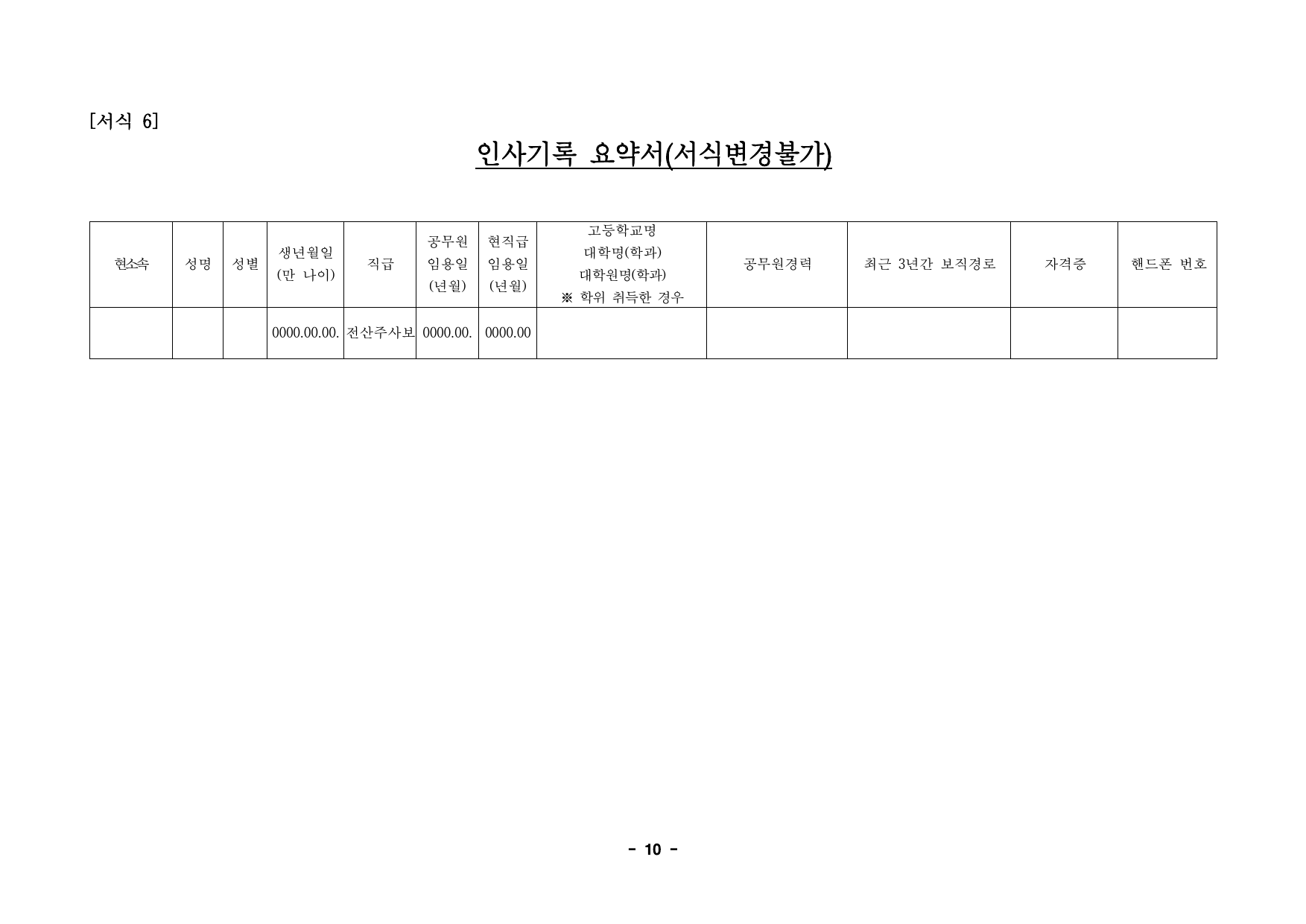 [서식 6]

인사기록 요약서(서식변경불가)

| 현소속 | 성명 | 성별 | 생년월일 (만 나이) | 직급 | 공무원 임용일 (년월) | 현직급 임용일 (년월) | 고등학교명 대학명(학과) 대학원명(학과) ※ 학위 취득한 경우 | 공무원경력 | 최근 3년간 보직경로 | 자격증 | 핸드폰 번호 |
|---|---|---|---|---|---|---|---|---|---|---|---|
| | | | 0000.00.00. | 전산주사보 | 0000.00. | 0000.00 | | | | | |

- 10 -